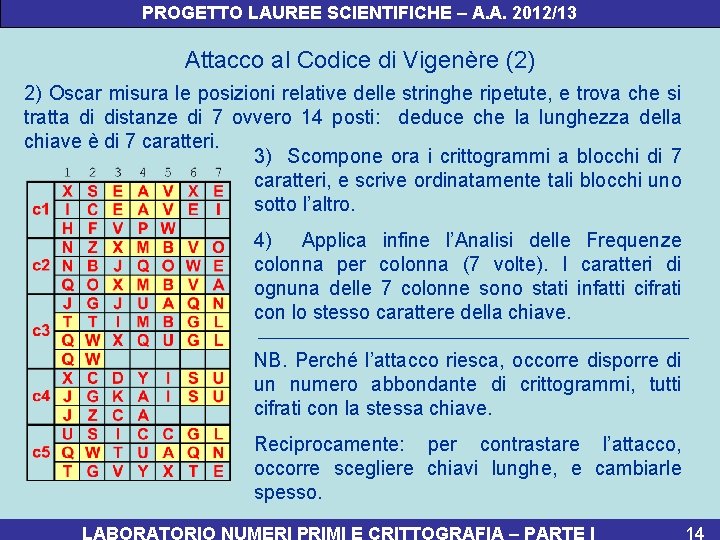 PROGETTO LAUREE SCIENTIFICHE – A.A. 2012/13

Attacco al Codice di Vigenère (2)

2) Oscar misura le posizioni relative delle stringhe ripetute, e trova che si tratta di distanze di 7 ovvero 14 posti: deduce che la lunghezza della chiave è di 7 caratteri.

| | 1 | 2 | 3 | 4 | 5 | 6 | 7 |
|---|---|---|---|---|---|---|---|
| c1 | X | S | E | A | V | X | E |
| | I | C | E | A | V | E | I |
| | H | F | V | P | W | | |
| c2 | N | Z | X | M | B | V | O |
| | N | B | J | Q | O | W | E |
| | Q | O | X | M | B | V | A |
| c3 | J | G | J | U | A | Q | N |
| | T | T | I | M | B | G | L |
| | Q | W | X | Q | U | G | L |
| | Q | W | | | | | |
| c4 | X | C | D | Y | I | S | U |
| | J | G | K | A | I | S | U |
| | J | Z | C | A | | | |
| c5 | U | S | I | C | C | G | L |
| | Q | W | T | U | A | Q | N |
| | T | G | V | Y | X | T | E |

3) Scompone ora i crittogrammi a blocchi di 7 caratteri, e scrive ordinatamente tali blocchi uno sotto l'altro.

4) Applica infine l'Analisi delle Frequenze colonna per colonna (7 volte). I caratteri di ognuna delle 7 colonne sono stati infatti cifrati con lo stesso carattere della chiave.

NB. Perché l'attacco riesca, occorre disporre di un numero abbondante di crittogrammi, tutti cifrati con la stessa chiave.

Reciprocamente: per contrastare l'attacco, occorre scegliere chiavi lunghe, e cambiarle spesso.

LABORATORIO NUMERI PRIMI E CRITTOGRAFIA – PARTE I 14